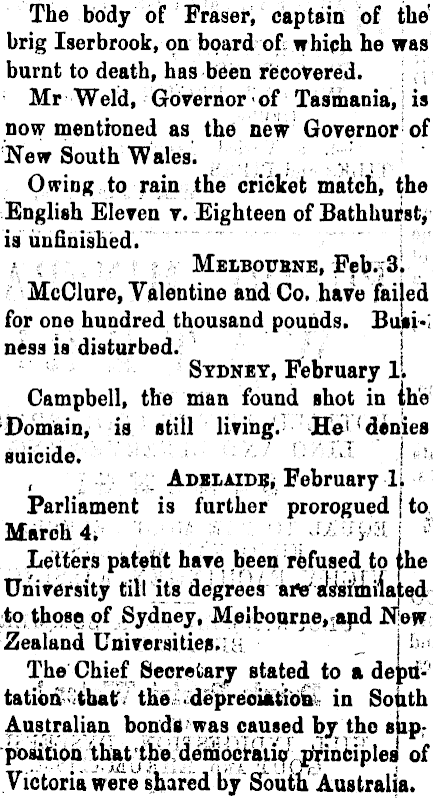 The body of Fraser, captain of the brig Iserbrook, on board of which he was burnt to death, has been recovered.

Mr Weld, Governor of Tasmania, is now mentioned as the new Governor of New South Wales.

Owing to rain the cricket match, the English Eleven v. Eighteen of Bathhurst, is unfinished.

MELBOURNE, Feb. 3.

McClure, Valentine and Co. have failed for one hundred thousand pounds. Business is disturbed.

SYDNEY, February 1.

Campbell, the man found shot in the Domain, is still living. He denies suicide.

ADELAIDE, February 1.

Parliament is further prorogued to March 4.

Letters patent have been refused to the University till its degrees are assimilated to those of Sydney, Melbourne, and New Zealand Universities.

The Chief Secretary stated to a deputation that the depreciation in South Australian bonds was caused by the supposition that the democratic principles of Victoria were shared by South Australia.